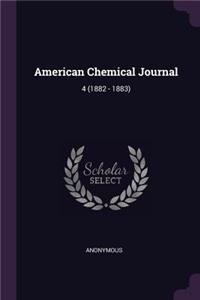 American Chemical Journal

4 (1882 - 1883)

Scholar
SELECT

ANONYMOUS